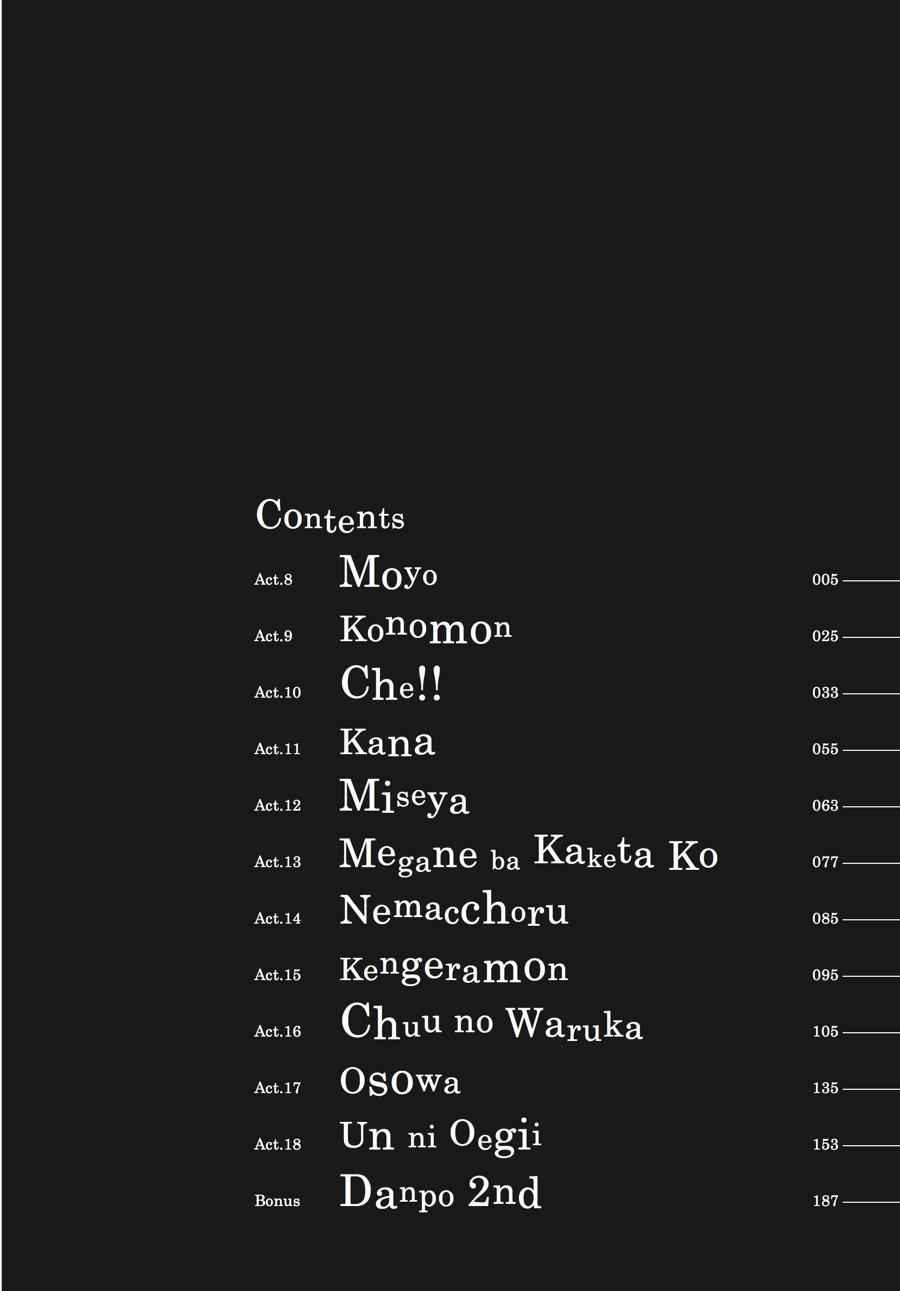 Contents

Act.8 Moyo 005

Act.9 Konomon 025

Act.10 Che!! 033

Act.11 Kana 055

Act.12 Miseya 063

Act.13 Megane ba Kaketa Ko 077

Act.14 Nemacchoru 085

Act.15 Kengeramon 095

Act.16 Chuu no Waruka 105

Act.17 Osowa 135

Act.18 Un ni Oegii 153

Bonus Danpo 2nd 187